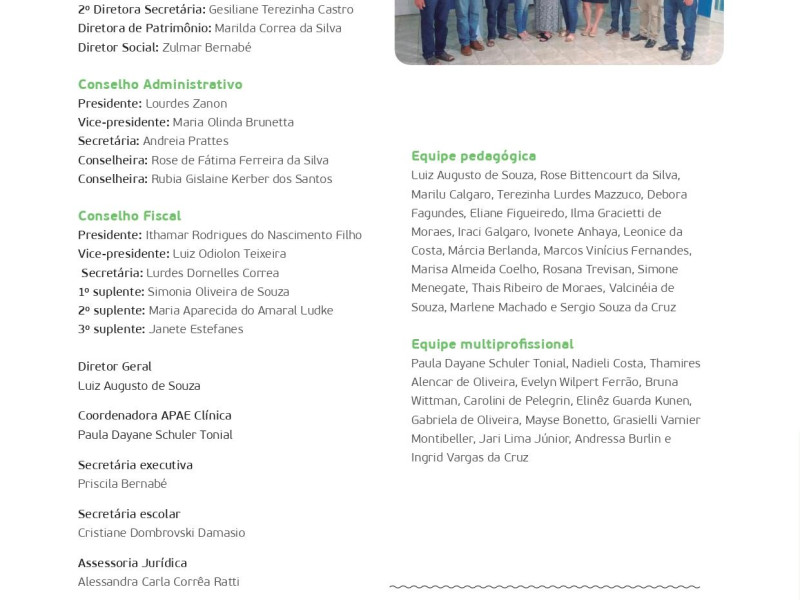 2º Diretora Secretária: Gesiliane Terezinha Castro
Diretora de Patrimônio: Marilda Correa da Silva
Diretor Social: Zulmar Bernabé

Conselho Administrativo
Presidente: Lourdes Zanon
Vice-presidente: Maria Olinda Brunetta
Secretária: Andreia Prattes
Conselheira: Rose de Fátima Ferreira da Silva
Conselheira: Rubia Gislaine Kerber dos Santos

Conselho Fiscal
Presidente: Ithamar Rodrigues do Nascimento Filho
Vice-presidente: Luiz Odiolon Teixeira
Secretária: Lurdes Dornelles Correa
1º suplente: Simonia Oliveira de Souza
2º suplente: Maria Aparecida do Amaral Ludke
3º suplente: Janete Estefanes

Diretor Geral
Luiz Augusto de Souza

Coordenadora APAE Clínica
Paula Dayane Schuler Tonial

Secretária executiva
Priscila Bernabé

Secretária escolar
Cristiane Dombrovski Damasio

Assessoria Jurídica
Alessandra Carla Corrêa Ratti

Equipe pedagógica
Luiz Augusto de Souza, Rose Bittencourt da Silva, Marilu Calgaro, Terezinha Lurdes Mazzuco, Debora Fagundes, Eliane Figueiredo, Ilma Gracietti de Moraes, Iraci Galgaro, Ivonete Anhaya, Leonice da Costa, Márcia Berlanda, Marcos Vinícius Fernandes, Marisa Almeida Coelho, Rosana Trevisan, Simone Menegate, Thais Ribeiro de Moraes, Valcinéia de Souza, Marlene Machado e Sergio Souza da Cruz

Equipe multiprofissional
Paula Dayane Schuler Tonial, Nadieli Costa, Thamires Alencar de Oliveira, Evelyn Wilpert Ferrão, Bruna Wittman, Carolini de Pelegrin, Elinêz Guarda Kunen, Gabriela de Oliveira, Mayse Bonetto, Grasielli Varnier Montibeller, Jari Lima Júnior, Andressa Burlin e Ingrid Vargas da Cruz